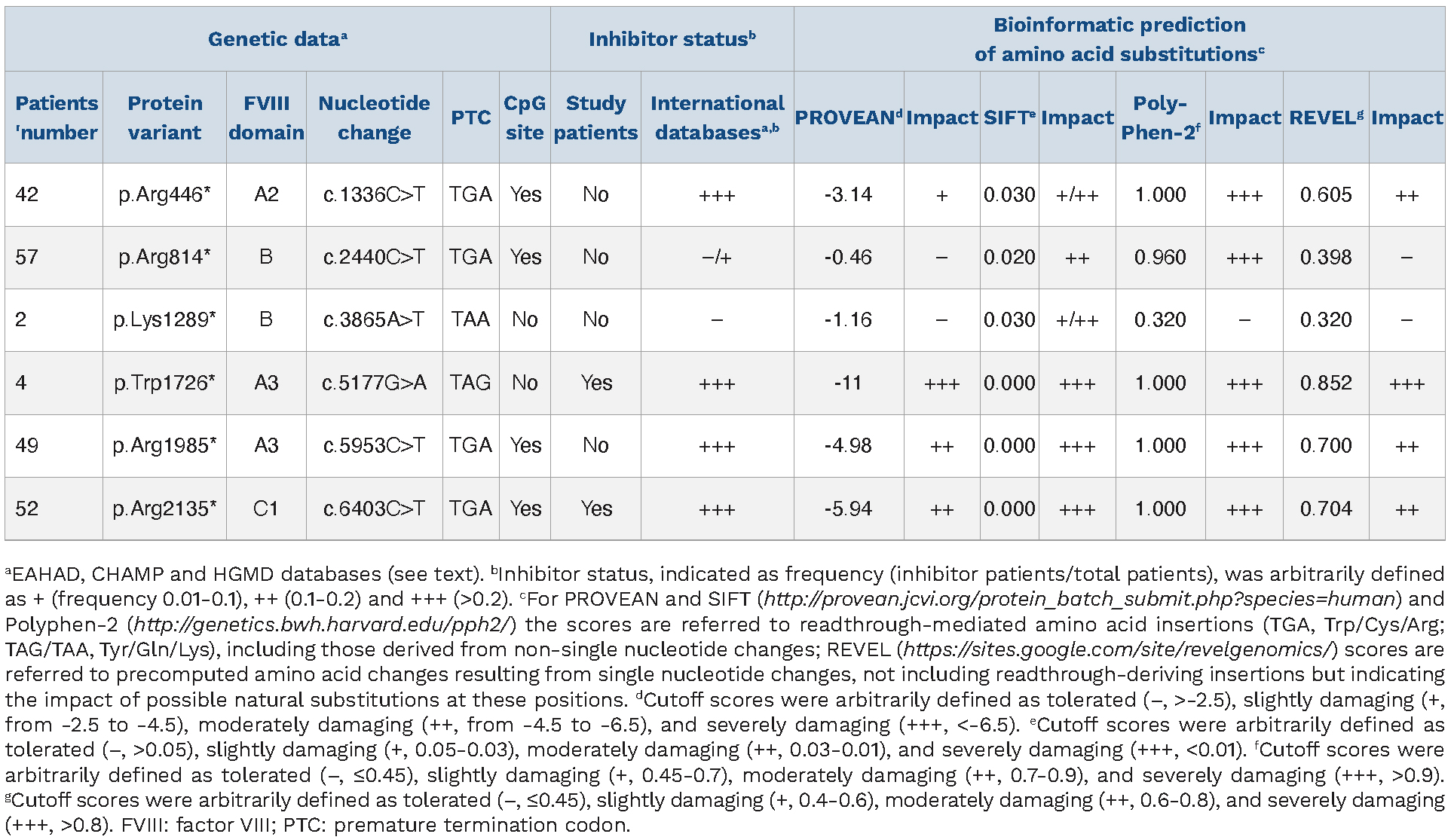 | Genetic data$^a$ | | | | | | Inhibitor status$^b$ | | Bioinformatic prediction of amino acid substitutions$^c$ | | | | | | | |
|---|---|---|---|---|---|---|---|---|---|---|---|---|---|---|---|
| Patients 'number | Protein variant | FVIII domain | Nucleotide change | PTC | CpG site | Study patients | International databases$^{a,b}$ | PROVEAN$^d$ | Impact | SIFT$^e$ | Impact | Poly-Phen-2$^f$ | Impact | REVEL$^g$ | Impact |
| 42 | p.Arg446* | A2 | c.1336C>T | TGA | Yes | No | +++ | -3.14 | + | 0.030 | +/++ | 1.000 | +++ | 0.605 | ++ |
| 57 | p.Arg814* | B | c.2440C>T | TGA | Yes | No | –/+ | -0.46 | – | 0.020 | ++ | 0.960 | +++ | 0.398 | – |
| 2 | p.Lys1289* | B | c.3865A>T | TAA | No | No | – | -1.16 | – | 0.030 | +/++ | 0.320 | – | 0.320 | – |
| 4 | p.Trp1726* | A3 | c.5177G>A | TAG | No | Yes | +++ | -11 | +++ | 0.000 | +++ | 1.000 | +++ | 0.852 | +++ |
| 49 | p.Arg1985* | A3 | c.5953C>T | TGA | Yes | No | +++ | -4.98 | ++ | 0.000 | +++ | 1.000 | +++ | 0.700 | ++ |
| 52 | p.Arg2135* | C1 | c.6403C>T | TGA | Yes | Yes | +++ | -5.94 | ++ | 0.000 | +++ | 1.000 | +++ | 0.704 | ++ |

$^a$EAHAD, CHAMP and HGMD databases (see text). $^b$Inhibitor status, indicated as frequency (inhibitor patients/total patients), was arbitrarily defined as + (frequency 0.01-0.1), ++ (0.1-0.2) and +++ (>0.2). $^c$For PROVEAN and SIFT (http://provean.jcvi.org/protein_batch_submit.php?species=human) and Polyphen-2 (http://genetics.bwh.harvard.edu/pph2/) the scores are referred to readthrough-mediated amino acid insertions (TGA, Trp/Cys/Arg; TAG/TAA, Tyr/Gln/Lys), including those derived from non-single nucleotide changes; REVEL (https://sites.google.com/site/revelgenomics/) scores are referred to precomputed amino acid changes resulting from single nucleotide changes, not including readthrough-deriving insertions but indicating the impact of possible natural substitutions at these positions. $^d$Cutoff scores were arbitrarily defined as tolerated (–, >-2.5), slightly damaging (+, from -2.5 to -4.5), moderately damaging (++, from -4.5 to -6.5), and severely damaging (+++, <-6.5). $^e$Cutoff scores were arbitrarily defined as tolerated (–, >0.05), slightly damaging (+, 0.05-0.03), moderately damaging (++, 0.03-0.01), and severely damaging (+++, <0.01). $^f$Cutoff scores were arbitrarily defined as tolerated (–, ≤0.45), slightly damaging (+, 0.45-0.7), moderately damaging (++, 0.7-0.9), and severely damaging (+++, >0.9). $^g$Cutoff scores were arbitrarily defined as tolerated (–, ≤0.45), slightly damaging (+, 0.4-0.6), moderately damaging (++, 0.6-0.8), and severely damaging (+++, >0.8). FVIII: factor VIII; PTC: premature termination codon.